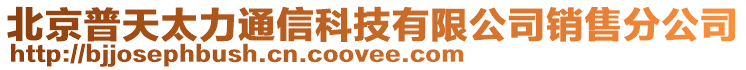 北京普天太力通信科技有限公司销售分公司
http://bjjosephbush.cn.coovee.com